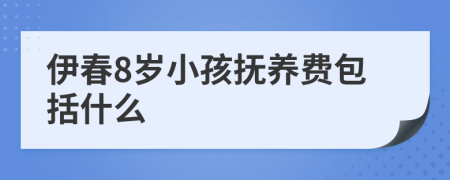 伊春8岁小孩抚养费包括什么